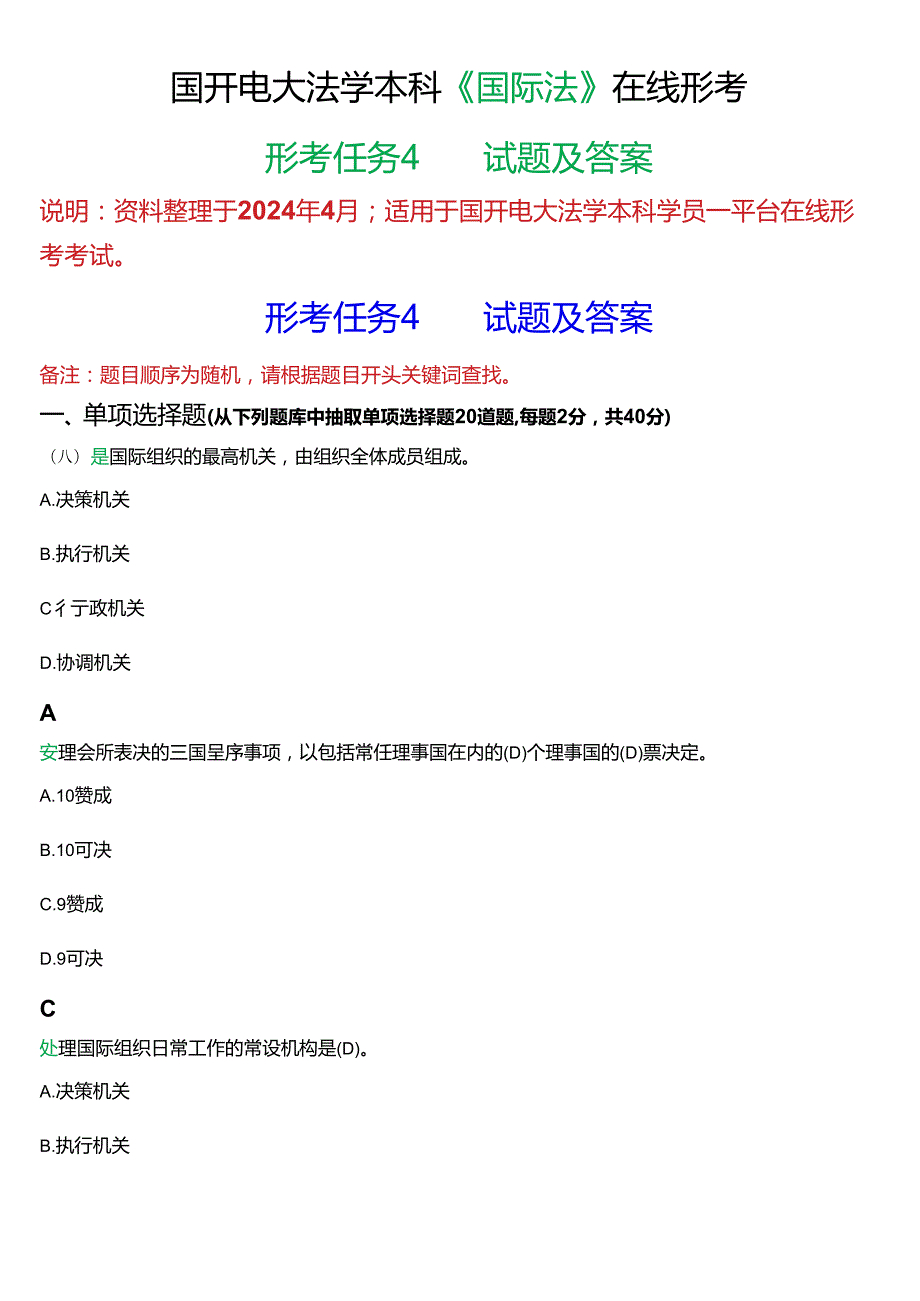 国开电大法学本科《国际法》在线形考

形考任务4　　试题及答案

说明：资料整理于2024年4月；适用于国开电大法学本科学员一平台在线形考考试。

形考任务4　　试题及答案

备注：题目顺序为随机，请根据题目开头关键词查找。

一、单项选择题(从下列题库中抽取单项选择题20道题,每题2分，共40分)

（八）是国际组织的最高机关，由组织全体成员组成。

A.决策机关

B.执行机关

C彳亍政机关

D.协调机关

A

安理会所表决的三国呈序事项，以包括常任理事国在内的(D)个理事国的(D)票决定。

A.10赞成

B.10可决

C.9赞成

D.9可决

C

处理国际组织日常工作的常设机构是(D)。

A.决策机关

B.执行机关